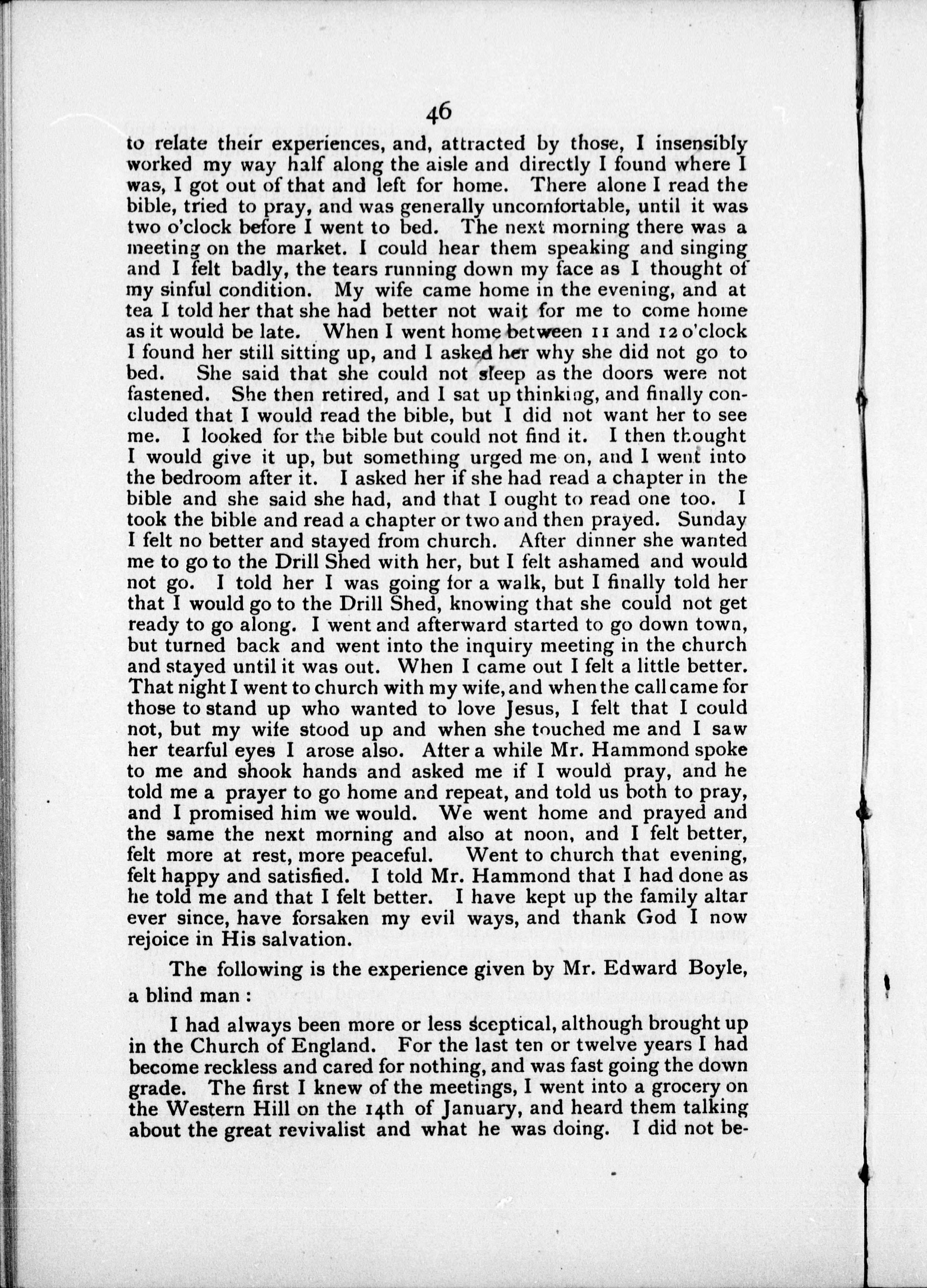 46

to relate their experiences, and, attracted by those, I insensibly worked my way half along the aisle and directly I found where I was, I got out of that and left for home. There alone I read the bible, tried to pray, and was generally uncomfortable, until it was two o'clock before I went to bed. The next morning there was a meeting on the market. I could hear them speaking and singing and I felt badly, the tears running down my face as I thought of my sinful condition. My wife came home in the evening, and at tea I told her that she had better not wait for me to come home as it would be late. When I went home between 11 and 12 o'clock I found her still sitting up, and I asked her why she did not go to bed. She said that she could not sleep as the doors were not fastened. She then retired, and I sat up thinking, and finally concluded that I would read the bible, but I did not want her to see me. I looked for the bible but could not find it. I then thought I would give it up, but something urged me on, and I went into the bedroom after it. I asked her if she had read a chapter in the bible and she said she had, and that I ought to read one too. I took the bible and read a chapter or two and then prayed. Sunday I felt no better and stayed from church. After dinner she wanted me to go to the Drill Shed with her, but I felt ashamed and would not go. I told her I was going for a walk, but I finally told her that I would go to the Drill Shed, knowing that she could not get ready to go along. I went and afterward started to go down town, but turned back and went into the inquiry meeting in the church and stayed until it was out. When I came out I felt a little better. That night I went to church with my wife, and when the call came for those to stand up who wanted to love Jesus, I felt that I could not, but my wife stood up and when she touched me and I saw her tearful eyes I arose also. After a while Mr. Hammond spoke to me and shook hands and asked me if I would pray, and he told me a prayer to go home and repeat, and told us both to pray, and I promised him we would. We went home and prayed and the same the next morning and also at noon, and I felt better, felt more at rest, more peaceful. Went to church that evening, felt happy and satisfied. I told Mr. Hammond that I had done as he told me and that I felt better. I have kept up the family altar ever since, have forsaken my evil ways, and thank God I now rejoice in His salvation.

The following is the experience given by Mr. Edward Boyle, a blind man :

I had always been more or less sceptical, although brought up in the Church of England. For the last ten or twelve years I had become reckless and cared for nothing, and was fast going the down grade. The first I knew of the meetings, I went into a grocery on the Western Hill on the 14th of January, and heard them talking about the great revivalist and what he was doing. I did not be-